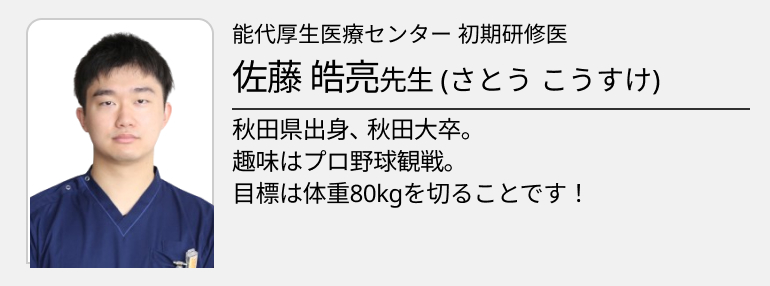 能代厚生医療センター 初期研修医

佐藤 皓亮先生 (さとう こうすけ)

秋田県出身、秋田大卒。
趣味はプロ野球観戦。
目標は体重80kgを切ることです！